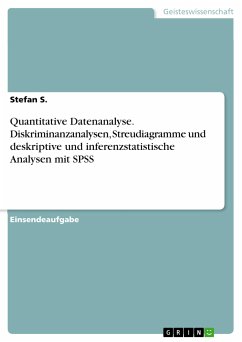 Geisteswissenschaft

Stefan S.

Quantitative Datenanalyse. Diskriminanzanalysen, Streudiagramme und deskriptive und inferenzstatistische Analysen mit SPSS

Einsendeaufgabe

GRIN